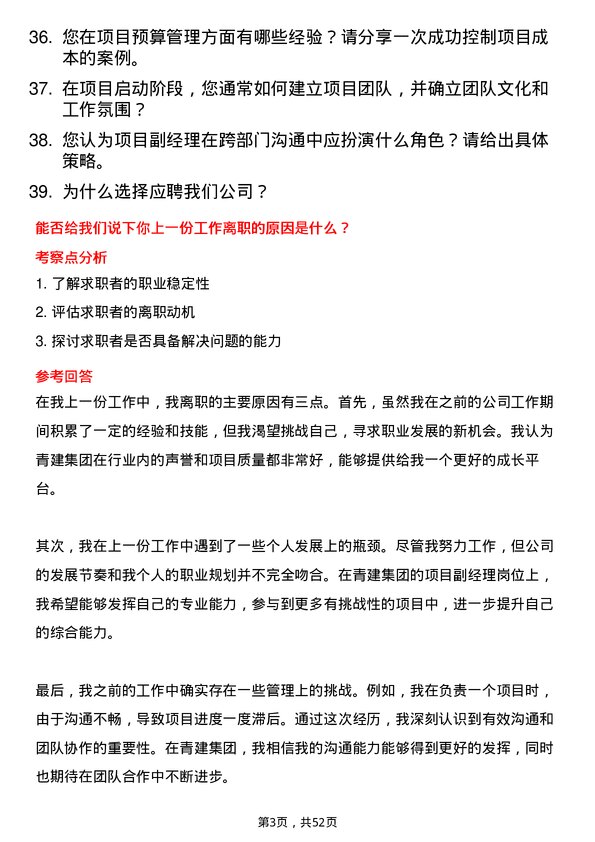 36. 您在项目预算管理方面有哪些经验？请分享一次成功控制项目成本的案例。

37. 在项目启动阶段，您通常如何建立项目团队，并确立团队文化和工作氛围？

38. 您认为项目副经理在跨部门沟通中应扮演什么角色？请给出具体策略。

39. 为什么选择应聘我们公司？

能否给我们说下你上一份工作离职的原因是什么？

考察点分析

1. 了解求职者的职业稳定性

2. 评估求职者的离职动机

3. 探讨求职者是否具备解决问题的能力

参考回答

在我上一份工作中，我离职的主要原因有三点。首先，虽然我在之前的公司工作期间积累了一定的经验和技能，但我渴望挑战自己，寻求职业发展的新机会。我认为青建集团在行业内的声誉和项目质量都非常好，能够提供给我一个更好的成长平台。

其次，我在上一份工作中遇到了一些个人发展上的瓶颈。尽管我努力工作，但公司的发展节奏和我个人的职业规划并不完全吻合。在青建集团的项目副经理岗位上，我希望能够发挥自己的专业能力，参与到更多有挑战性的项目中，进一步提升自己的综合能力。

最后，我之前的工作中确实存在一些管理上的挑战。例如，我在负责一个项目时，由于沟通不畅，导致项目进度一度滞后。通过这次经历，我深刻认识到有效沟通和团队协作的重要性。在青建集团，我相信我的沟通能力能够得到更好的发挥，同时也期待在团队合作中不断进步。

第3页，共52页